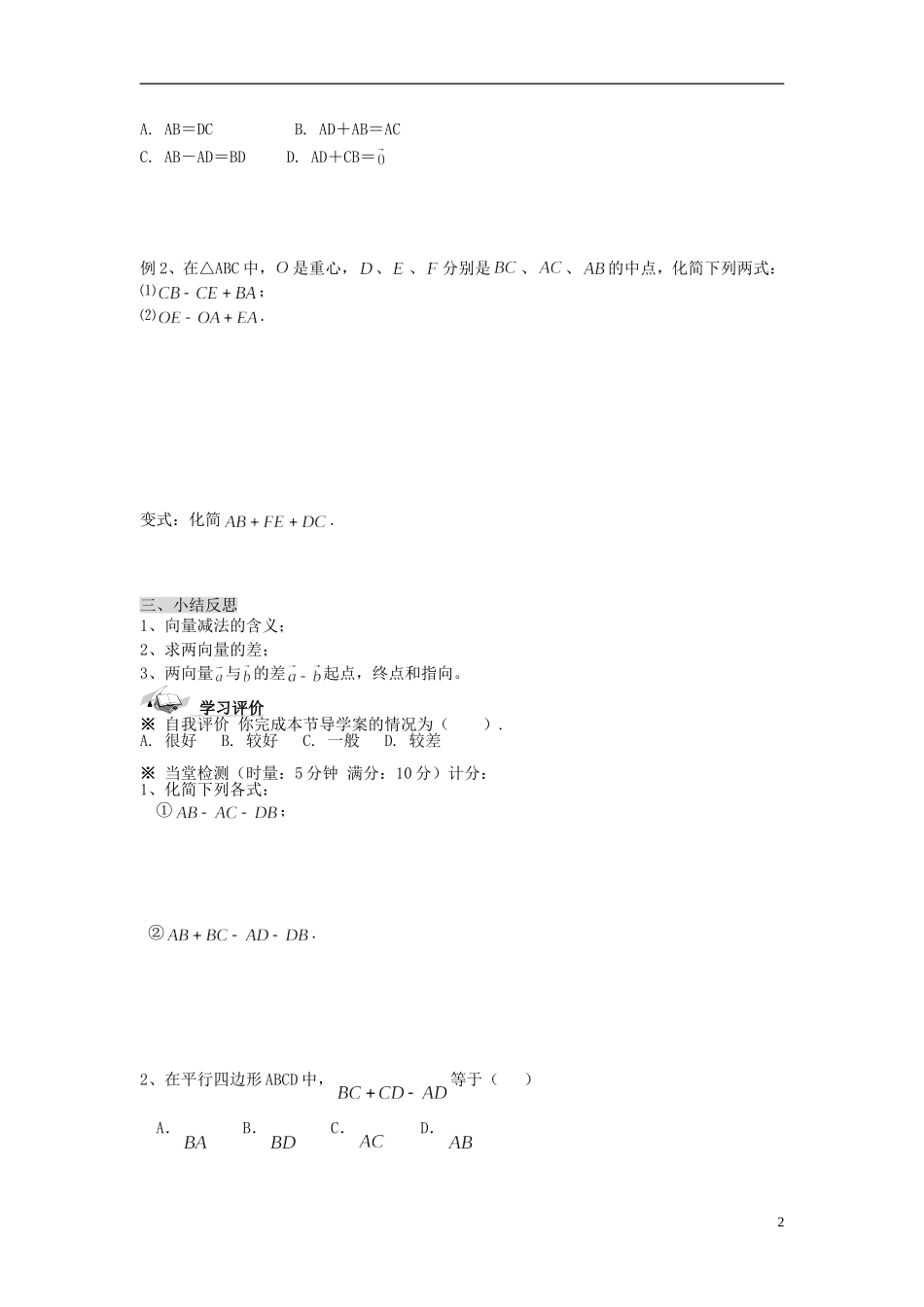 A. AB＝DC　　　B. AD＋AB＝AC
C. AB－AD＝BD　　D. AD＋CB＝$\vec{0}$

例 2、在△ABC 中，$O$ 是重心，$D$ 、$E$ 、$F$ 分别是 $BC$ 、$AC$ 、$AB$ 的中点，化简下列两式：
(1) $CB - CE + BA$；
(2) $OE - OA + EA$．

变式：化简 $AB + FE + DC$．

三、小结反思
1、向量减法的含义；
2、求两向量的差；
3、两向量 $\vec{a}$ 与 $\vec{b}$ 的差 $\vec{a} - \vec{b}$ 起点，终点和指向。

学习评价
※ 自我评价 你完成本节导学案的情况为（　　）.
A. 很好　B. 较好　C. 一般　D. 较差

※ 当堂检测（时量：5 分钟 满分：10 分）计分：
1、化简下列各式：
① $AB - AC - DB$；

② $AB + BC - AD - DB$．

2、在平行四边形 ABCD 中，$BC + CD - AD$ 等于（　　）
A. $BA$　B. $BD$　C. $AC$　D. $AB$

2